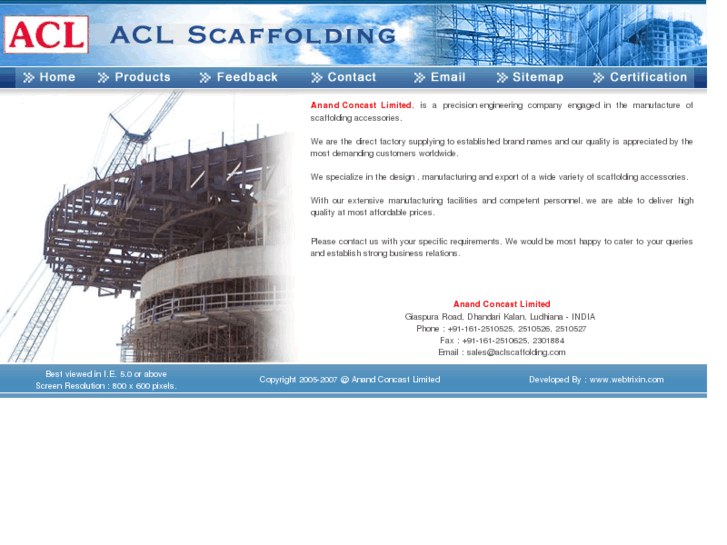 ACL

ACL SCAFFOLDING

Home Products Feedback Contact Email Sitemap Certification

Anand Concast Limited, is a precision engineering company engaged in the manufacture of scaffolding accessories.

We are the direct factory supplying to established brand names and our quality is appreciated by the most demanding customers worldwide.

We specialize in the design , manufacturing and export of a wide variety of scaffolding accessories.

With our extensive manufacturing facilities and competent personnel, we are able to deliver high quality at most affordable prices.

Please contact us with your specific requirements. We would be most happy to cater to your queries and establish strong business relations.

Anand Concast Limited
Giaspura Road, Dhandari Kalan, Ludhiana - INDIA
Phone : +91-161-2510525, 2510526, 2510527
Fax : +91-161-2510625, 2301884
Email : sales@aclscaffolding.com

Best viewed in I.E. 5.0 or above
Screen Resolution : 800 x 600 pixels.

Copyright 2005-2007 @ Anand Concast Limited

Developed By : www.webtrixin.com